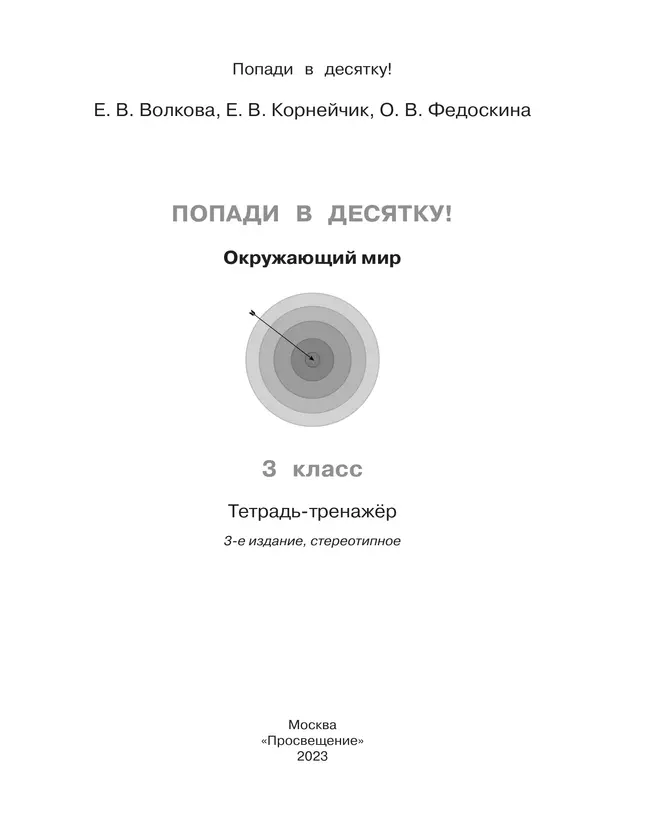 Попади в десятку!

Е. В. Волкова, Е. В. Корнейчик, О. В. Федоскина

ПОПАДИ В ДЕСЯТКУ!

Окружающий мир

3 класс

Тетрадь-тренажёр

3-е издание, стереотипное

Москва
«Просвещение»
2023